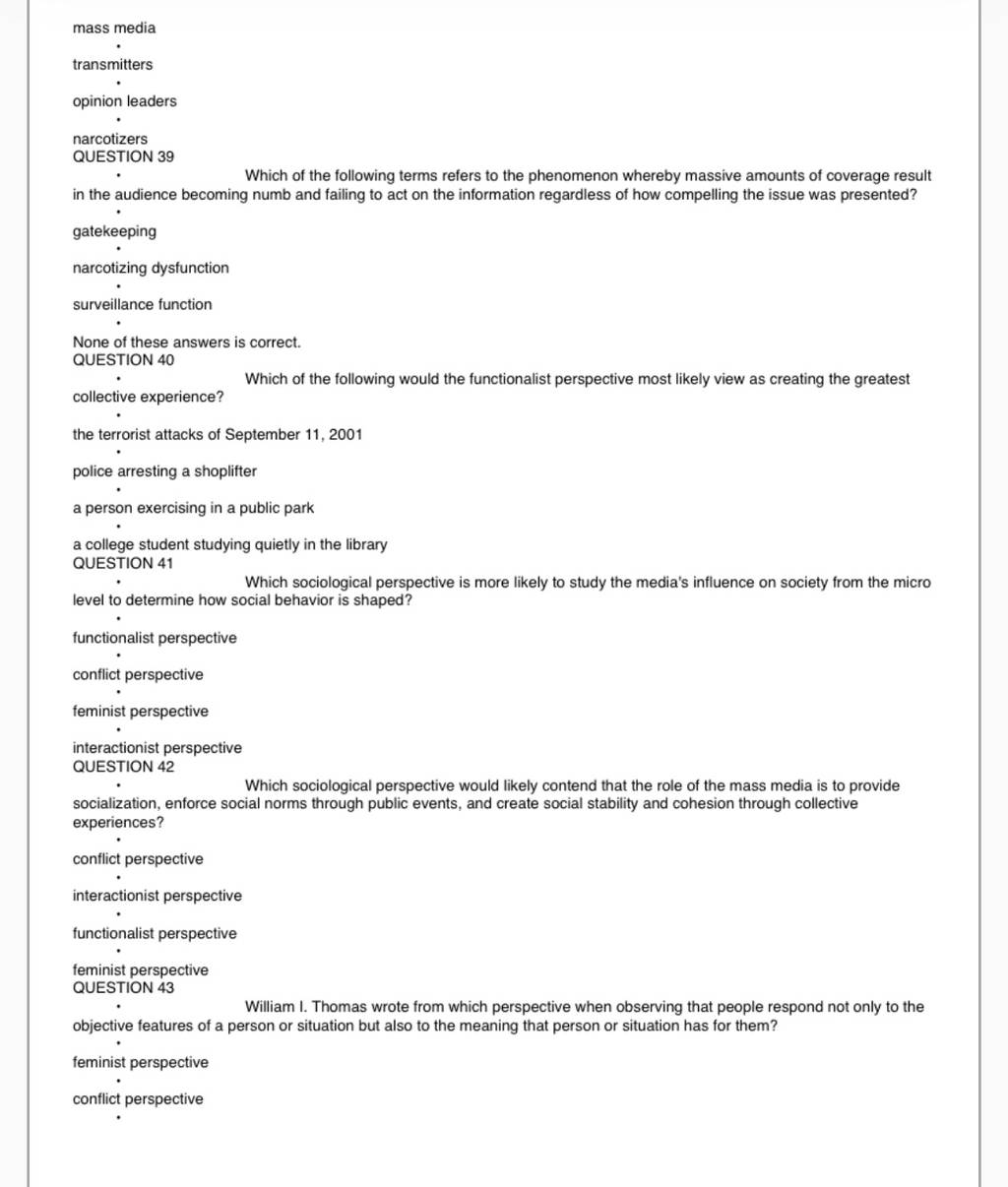 mass media

transmitters

opinion leaders

narcotizers

QUESTION 39

Which of the following terms refers to the phenomenon whereby massive amounts of coverage result in the audience becoming numb and failing to act on the information regardless of how compelling the issue was presented?

gatekeeping

narcotizing dysfunction

surveillance function

None of these answers is correct.

QUESTION 40

Which of the following would the functionalist perspective most likely view as creating the greatest collective experience?

the terrorist attacks of September 11, 2001

police arresting a shoplifter

a person exercising in a public park

a college student studying quietly in the library

QUESTION 41

Which sociological perspective is more likely to study the media's influence on society from the micro level to determine how social behavior is shaped?

functionalist perspective

conflict perspective

feminist perspective

interactionist perspective

QUESTION 42

Which sociological perspective would likely contend that the role of the mass media is to provide socialization, enforce social norms through public events, and create social stability and cohesion through collective experiences?

conflict perspective

interactionist perspective

functionalist perspective

feminist perspective

QUESTION 43

William I. Thomas wrote from which perspective when observing that people respond not only to the objective features of a person or situation but also to the meaning that person or situation has for them?

feminist perspective

conflict perspective